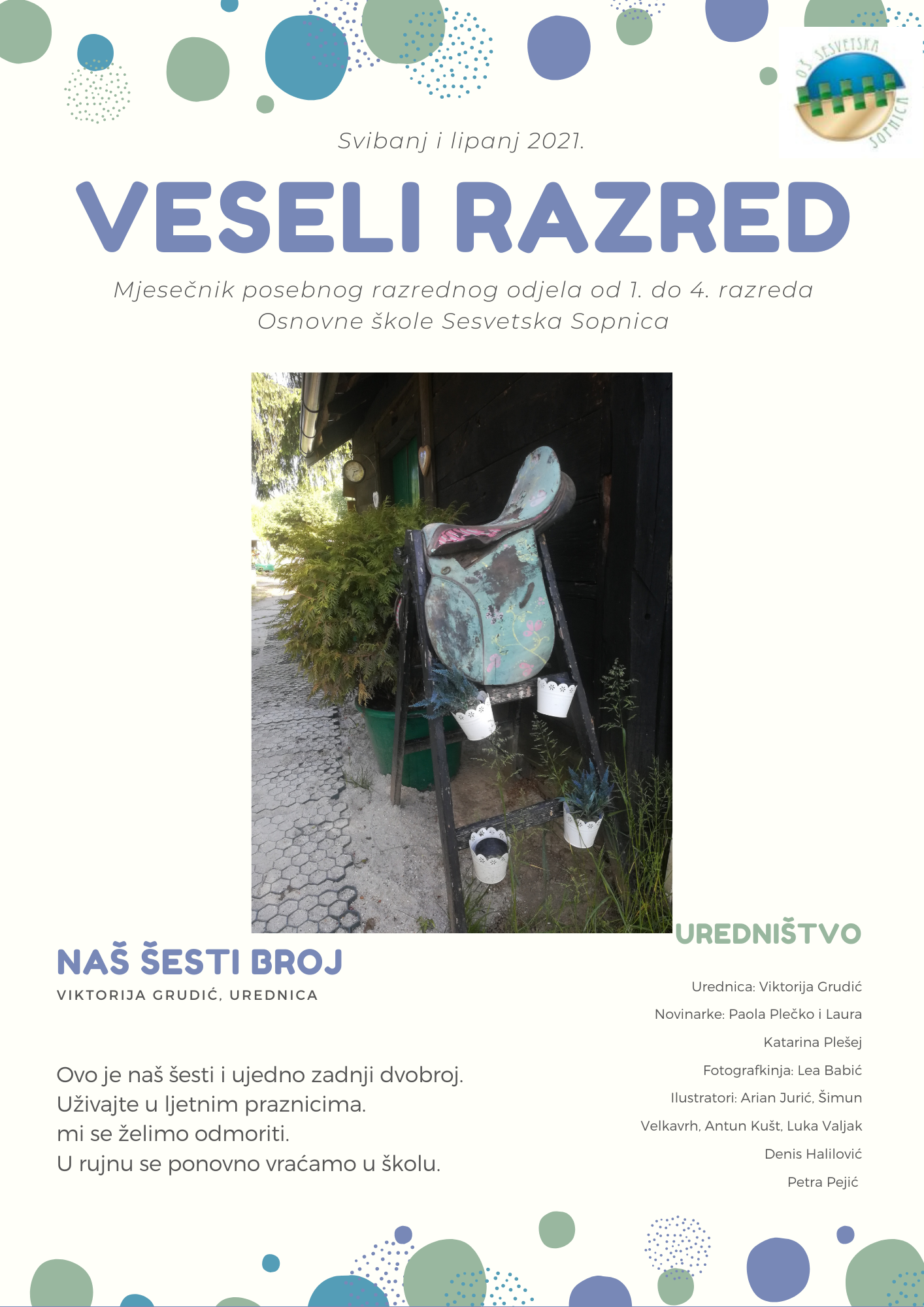 OŠ SESVETSKA SOPNICA

Svibanj i lipanj 2021.

VESELI RAZRED

Mjesečnik posebnog razrednog odjela od 1. do 4. razreda Osnovne škole Sesvetska Sopnica

NAŠ ŠESTI BROJ

VIKTORIJA GRUDIĆ, UREDNICA

Ovo je naš šesti i ujedno zadnji dvobroj.
Uživajte u ljetnim praznicima.
mi se želimo odmoriti.
U rujnu se ponovno vraćamo u školu.

UREDNIŠTVO

Urednica: Viktorija Grudić

Novinarke: Paola Plečko i Laura Katarina Plešej

Fotografkinja: Lea Babić

Ilustratori: Arian Jurić, Šimun Velkavrh, Antun Kušt, Luka Valjak

Denis Halilović

Petra Pejić